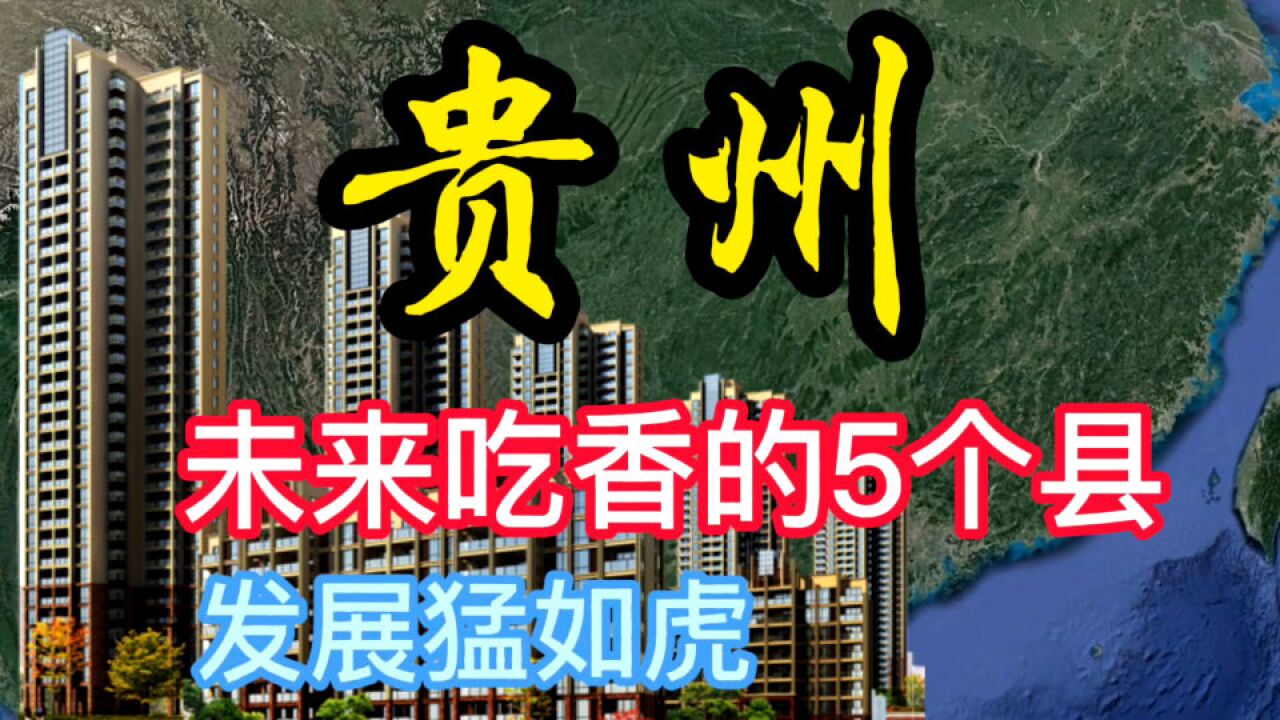 贵州

未来吃香的5个县

发展猛如虎